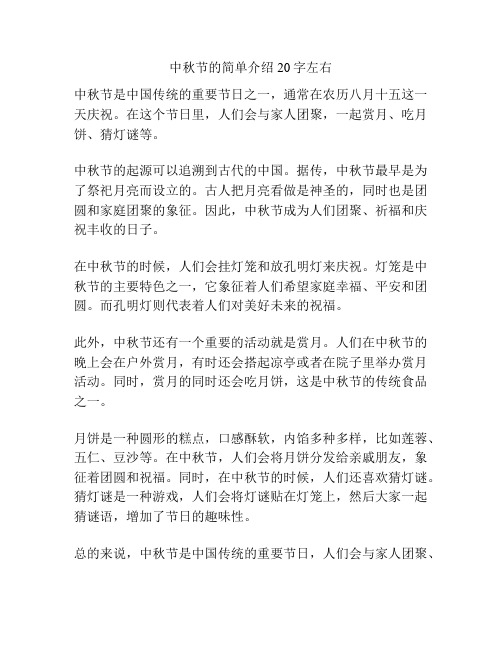 中秋节的简单介绍 20 字左右

中秋节是中国传统的重要节日之一，通常在农历八月十五这一天庆祝。在这个节日里，人们会与家人团聚，一起赏月、吃月饼、猜灯谜等。

中秋节的起源可以追溯到古代的中国。据传，中秋节最早是为了祭祀月亮而设立的。古人把月亮看做是神圣的，同时也是团圆和家庭团聚的象征。因此，中秋节成为人们团聚、祈福和庆祝丰收的日子。

在中秋节的时候，人们会挂灯笼和放孔明灯来庆祝。灯笼是中秋节的主要特色之一，它象征着人们希望家庭幸福、平安和团圆。而孔明灯则代表着人们对美好未来的祝福。

此外，中秋节还有一个重要的活动就是赏月。人们在中秋节的晚上会在户外赏月，有时还会搭起凉亭或者在院子里举办赏月活动。同时，赏月的同时还会吃月饼，这是中秋节的传统食品之一。

月饼是一种圆形的糕点，口感酥软，内馅多种多样，比如莲蓉、五仁、豆沙等。在中秋节，人们会将月饼分发给亲戚朋友，象征着团圆和祝福。同时，在中秋节的时候，人们还喜欢猜灯谜。猜灯谜是一种游戏，人们会将灯谜贴在灯笼上，然后大家一起猜谜语，增加了节日的趣味性。

总的来说，中秋节是中国传统的重要节日，人们会与家人团聚、